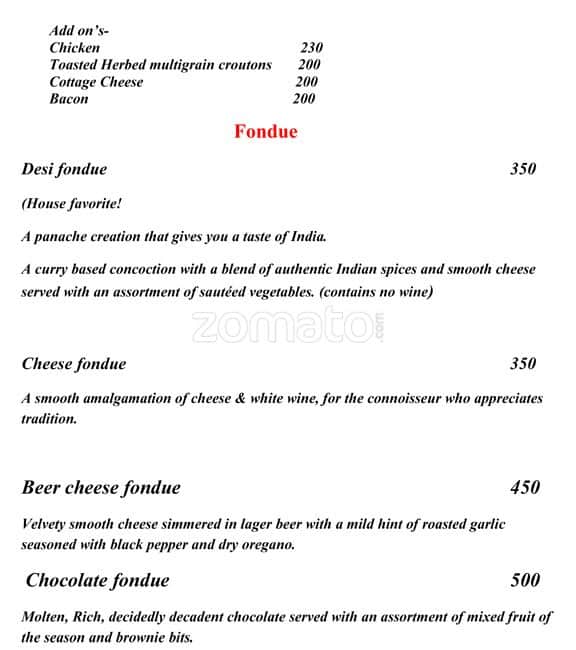 Add on's-
Chicken 230
Toasted Herbed multigrain croutons 200
Cottage Cheese 200
Bacon 200

Fondue

Desi fondue 350

(House favorite!

A panache creation that gives you a taste of India.

A curry based concoction with a blend of authentic Indian spices and smooth cheese served with an assortment of sautéed vegetables. (contains no wine)

zomato.com

Cheese fondue 350

A smooth amalgamation of cheese & white wine, for the connoisseur who appreciates tradition.

Beer cheese fondue 450

Velvety smooth cheese simmered in lager beer with a mild hint of roasted garlic seasoned with black pepper and dry oregano.

Chocolate fondue 500

Molten, Rich, decidedly decadent chocolate served with an assortment of mixed fruit of the season and brownie bits.